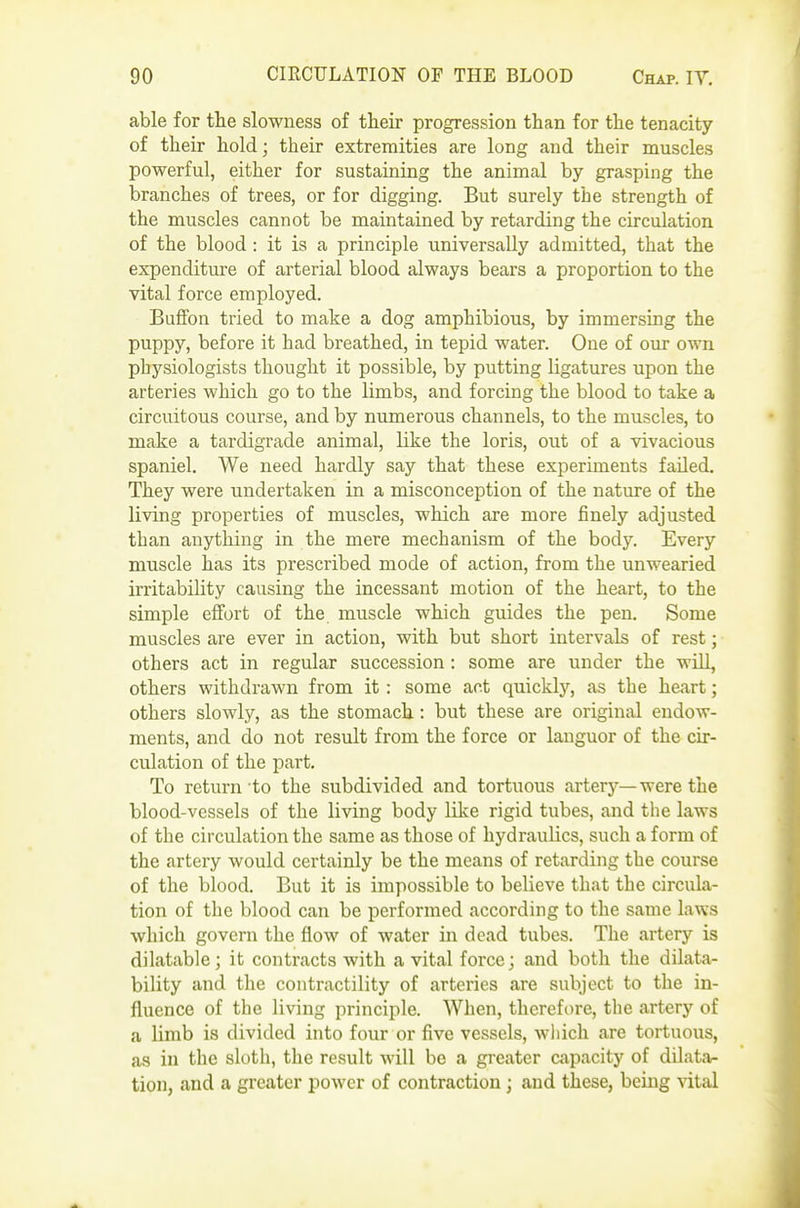 90 CIRCULATION OF THE BLOOD Chap. IV.

able for the slowness of their progression than for the tenacity of their hold; their extremities are long and their muscles powerful, either for sustaining the animal by grasping the branches of trees, or for digging. But surely the strength of the muscles cannot be maintained by retarding the circulation of the blood: it is a principle universally admitted, that the expenditure of arterial blood always bears a proportion to the vital force employed.

Buffon tried to make a dog amphibious, by immersing the puppy, before it had breathed, in tepid water. One of our own physiologists thought it possible, by putting ligatures upon the arteries which go to the limbs, and forcing the blood to take a circuitous course, and by numerous channels, to the muscles, to make a tardigrade animal, like the loris, out of a vivacious spaniel. We need hardly say that these experiments failed. They were undertaken in a misconception of the nature of the living properties of muscles, which are more finely adjusted than anything in the mere mechanism of the body. Every muscle has its prescribed mode of action, from the unwearied irritability causing the incessant motion of the heart, to the simple effort of the muscle which guides the pen. Some muscles are ever in action, with but short intervals of rest; others act in regular succession: some are under the will, others withdrawn from it: some act quickly, as the heart; others slowly, as the stomach: but these are original endowments, and do not result from the force or languor of the circulation of the part.

To return to the subdivided and tortuous artery—were the blood-vessels of the living body like rigid tubes, and the laws of the circulation the same as those of hydraulics, such a form of the artery would certainly be the means of retarding the course of the blood. But it is impossible to believe that the circulation of the blood can be performed according to the same laws which govern the flow of water in dead tubes. The artery is dilatable; it contracts with a vital force; and both the dilatability and the contractility of arteries are subject to the influence of the living principle. When, therefore, the artery of a limb is divided into four or five vessels, which are tortuous, as in the sloth, the result will be a greater capacity of dilatation, and a greater power of contraction; and these, being vital